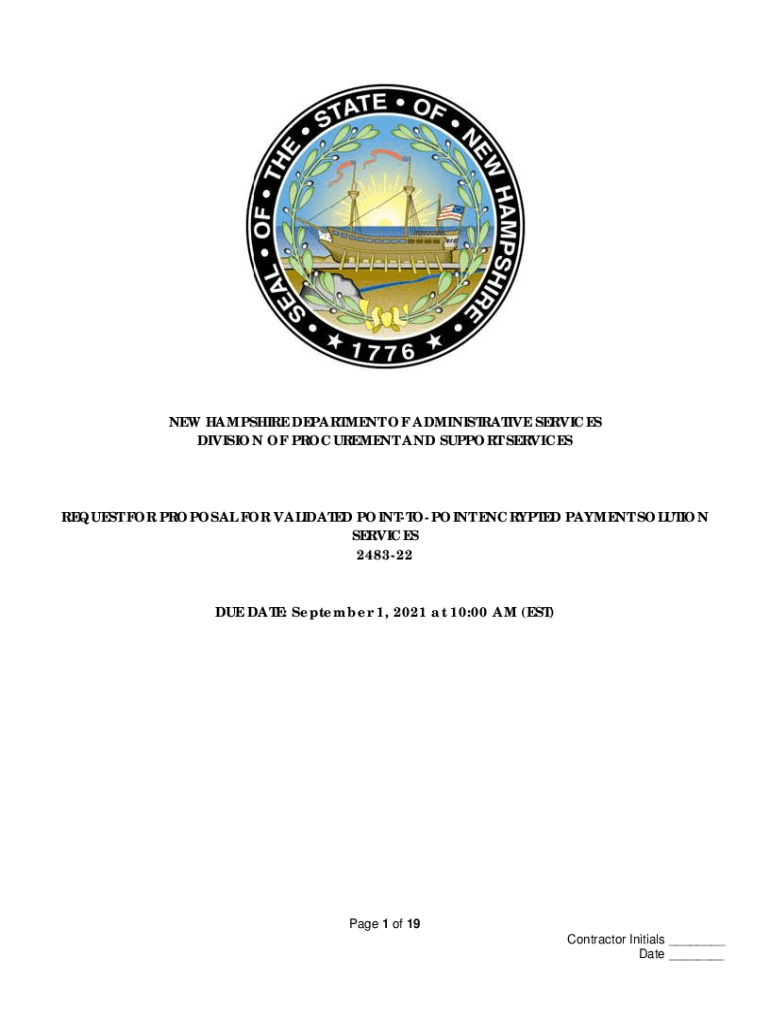 SEAL OF THE STATE OF NEW HAMPSHIRE
1776

NEW HAMPSHIRE DEPARTMENT OF ADMINISTRATIVE SERVICES
DIVISION OF PROCUREMENT AND SUPPORT SERVICES

REQUEST FOR PROPOSAL FOR VALIDATED POINT-TO-POINT ENCRYPTED PAYMENT SOLUTION SERVICES
2483-22

DUE DATE: September 1, 2021 at 10:00 AM (EST)

Page 1 of 19

Contractor Initials ________
Date ________